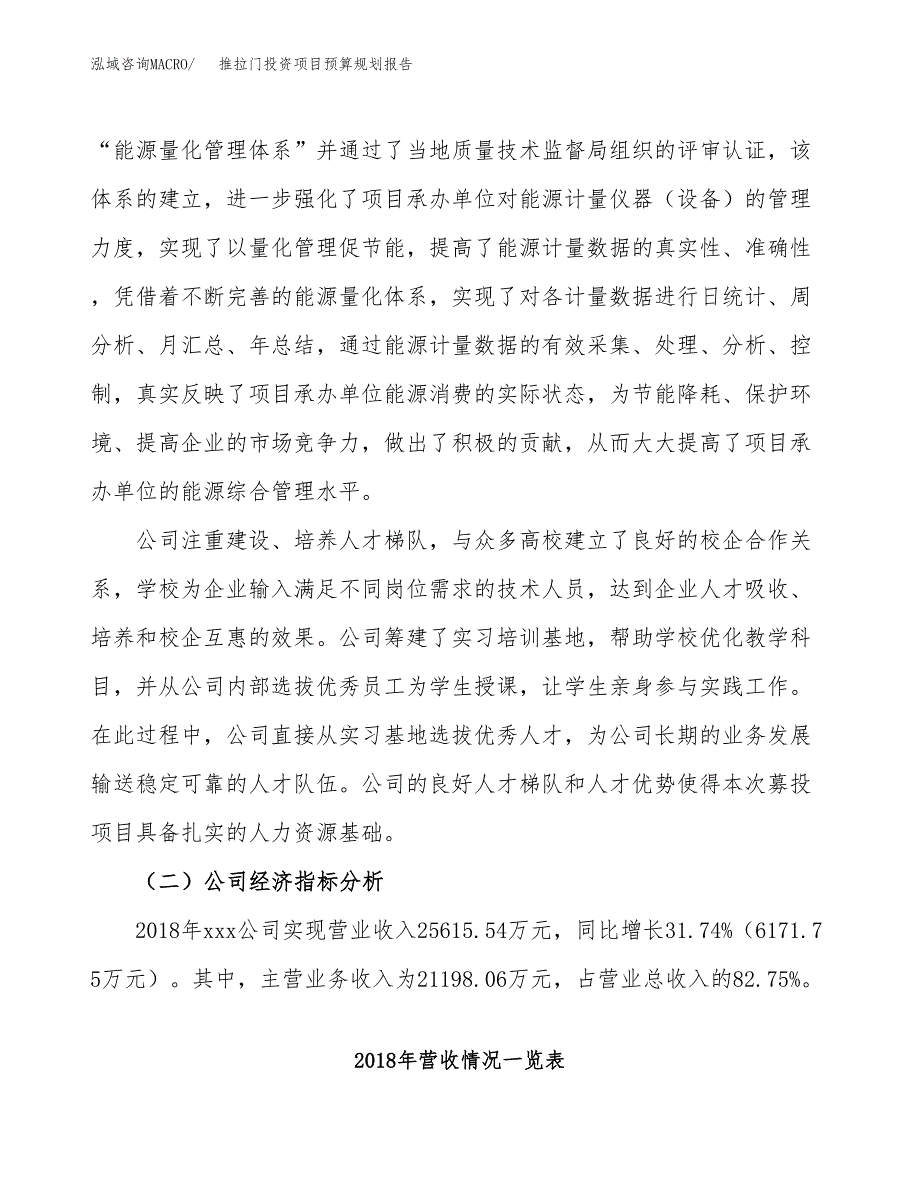 泓域咨询MACRO/　推拉门投资项目预算规划报告

“能源量化管理体系”并通过了当地质量技术监督局组织的评审认证，该体系的建立，进一步强化了项目承办单位对能源计量仪器（设备）的管理力度，实现了以量化管理促节能，提高了能源计量数据的真实性、准确性，凭借着不断完善的能源量化体系，实现了对各计量数据进行日统计、周分析、月汇总、年总结，通过能源计量数据的有效采集、处理、分析、控制，真实反映了项目承办单位能源消费的实际状态，为节能降耗、保护环境、提高企业的市场竞争力，做出了积极的贡献，从而大大提高了项目承办单位的能源综合管理水平。

公司注重建设、培养人才梯队，与众多高校建立了良好的校企合作关系，学校为企业输入满足不同岗位需求的技术人员，达到企业人才吸收、培养和校企互惠的效果。公司筹建了实习培训基地，帮助学校优化教学科目，并从公司内部选拔优秀员工为学生授课，让学生亲身参与实践工作。在此过程中，公司直接从实习基地选拔优秀人才，为公司长期的业务发展输送稳定可靠的人才队伍。公司的良好人才梯队和人才优势使得本次募投项目具备扎实的人力资源基础。

（二）公司经济指标分析

2018年xxx公司实现营业收入25615.54万元，同比增长31.74%（6171.75万元）。其中，主营业务收入为21198.06万元，占营业总收入的82.75%。

2018年营收情况一览表